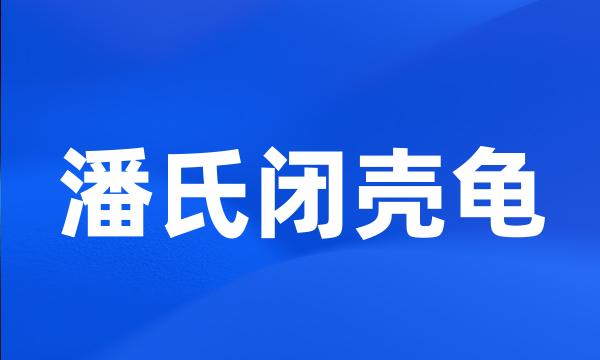 潘氏闭壳龟